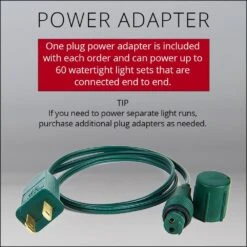 POWER ADAPTER

One plug power adapter is included with each order and can power up to 60 watertight light sets that are connected end to end.

TIP
If you need to power separate light runs, purchase additional plug adapters as needed.